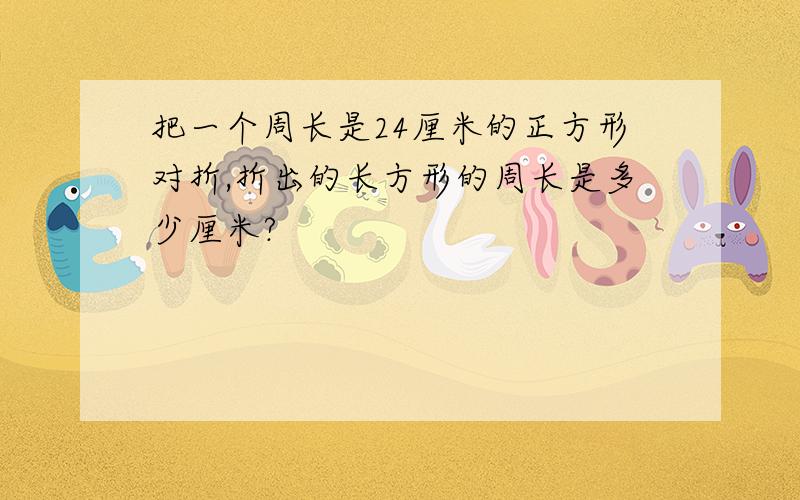 把一个周长是24厘米的正方形对折,折出的长方形的周长是多少厘米?